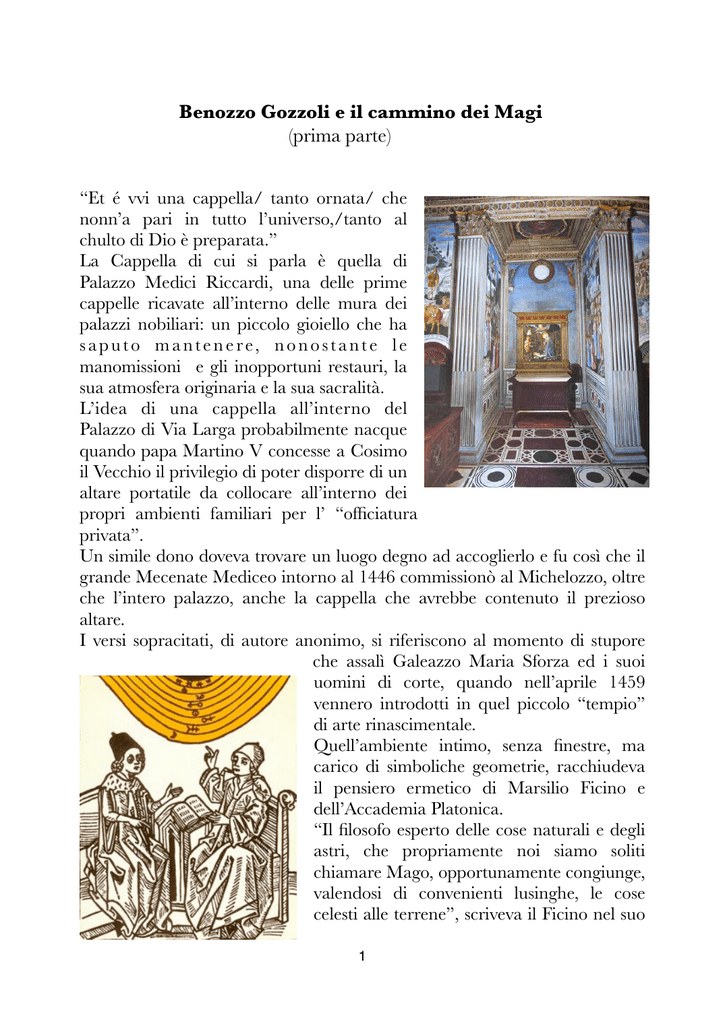 **Benozzo Gozzoli e il cammino dei Magi**
(prima parte)

“Et é vvi una cappella/ tanto ornata/ che nonn’a pari in tutto l’universo,/tanto al chulto di Dio è preparata.”
La Cappella di cui si parla è quella di Palazzo Medici Riccardi, una delle prime cappelle ricavate all’interno delle mura dei palazzi nobiliari: un piccolo gioiello che ha saputo mantenere, nonostante le manomissioni e gli inopportuni restauri, la sua atmosfera originaria e la sua sacralità.
L’idea di una cappella all’interno del Palazzo di Via Larga probabilmente nacque quando papa Martino V concesse a Cosimo il Vecchio il privilegio di poter disporre di un altare portatile da collocare all’interno dei propri ambienti familiari per l’ “officiatura privata”.
Un simile dono doveva trovare un luogo degno ad accoglierlo e fu così che il grande Mecenate Mediceo intorno al 1446 commissionò al Michelozzo, oltre che l’intero palazzo, anche la cappella che avrebbe contenuto il prezioso altare.
I versi sopracitati, di autore anonimo, si riferiscono al momento di stupore che assalì Galeazzo Maria Sforza ed i suoi uomini di corte, quando nell’aprile 1459 vennero introdotti in quel piccolo “tempio” di arte rinascimentale.
Quell’ambiente intimo, senza finestre, ma carico di simboliche geometrie, racchiudeva il pensiero ermetico di Marsilio Ficino e dell’Accademia Platonica.
“Il filosofo esperto delle cose naturali e degli astri, che propriamente noi siamo soliti chiamare Mago, opportunamente congiunge, valendosi di convenienti lusinghe, le cose celesti alle terrene”, scriveva il Ficino nel suo

1